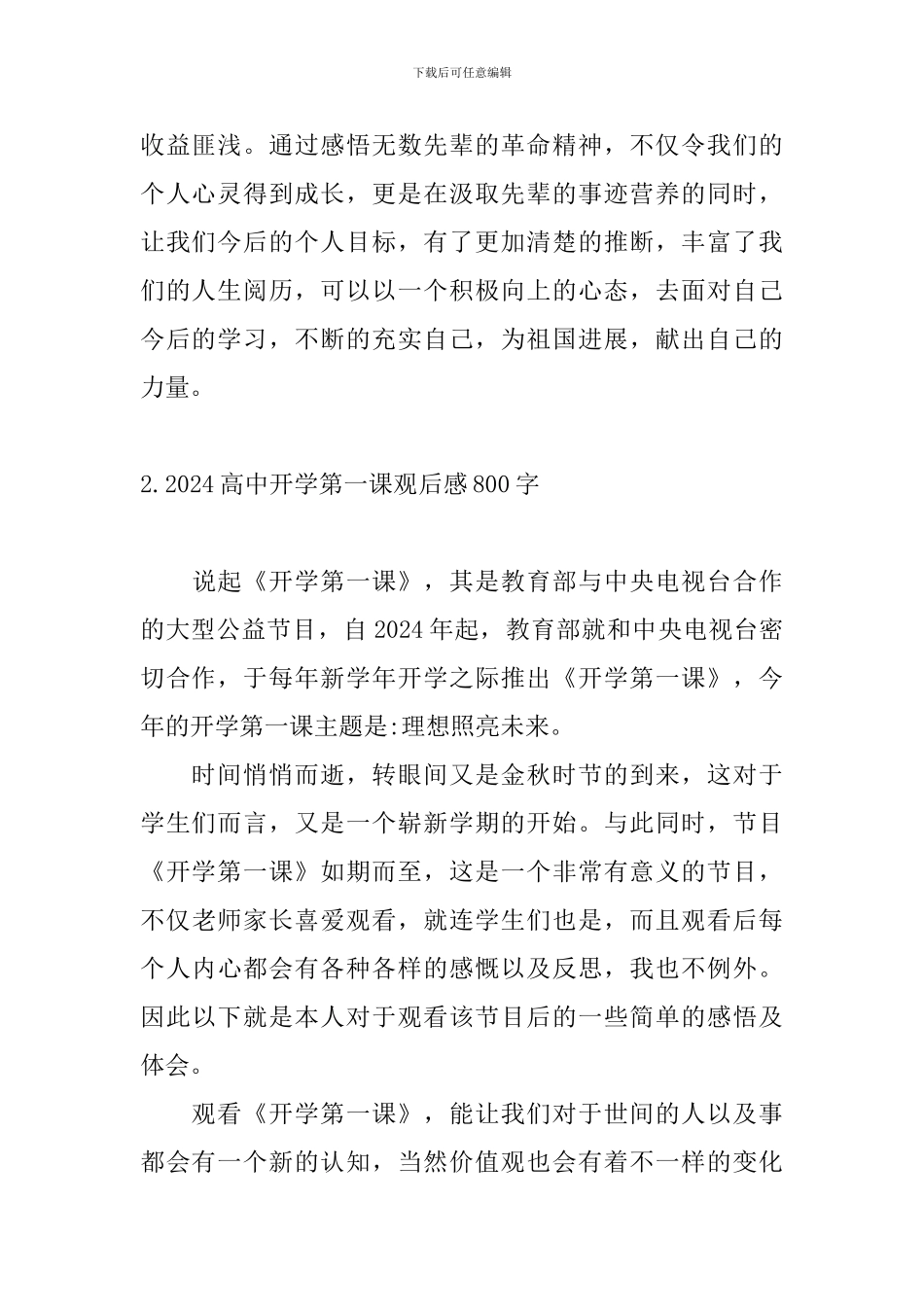 下载后可任意编辑

收益匪浅。通过感悟无数先辈的革命精神，不仅令我们的个人心灵得到成长，更是在汲取先辈的事迹营养的同时，让我们今后的个人目标，有了更加清楚的推断，丰富了我们的人生阅历，可以以一个积极向上的心态，去面对自己今后的学习，不断的充实自己，为祖国进展，献出自己的力量。

2.2024高中开学第一课观后感800字

说起《开学第一课》，其是教育部与中央电视台合作的大型公益节目，自2024年起，教育部就和中央电视台密切合作，于每年新学年开学之际推出《开学第一课》，今年的开学第一课主题是:理想照亮未来。

时间悄悄而逝，转眼间又是金秋时节的到来，这对于学生们而言，又是一个崭新学期的开始。与此同时，节目《开学第一课》如期而至，这是一个非常有意义的节目，不仅老师家长喜爱观看，就连学生们也是，而且观看后每个人内心都会有各种各样的感慨以及反思，我也不例外。因此以下就是本人对于观看该节目后的一些简单的感悟及体会。

观看《开学第一课》，能让我们对于世间的人以及事都会有一个新的认知，当然价值观也会有着不一样的变化